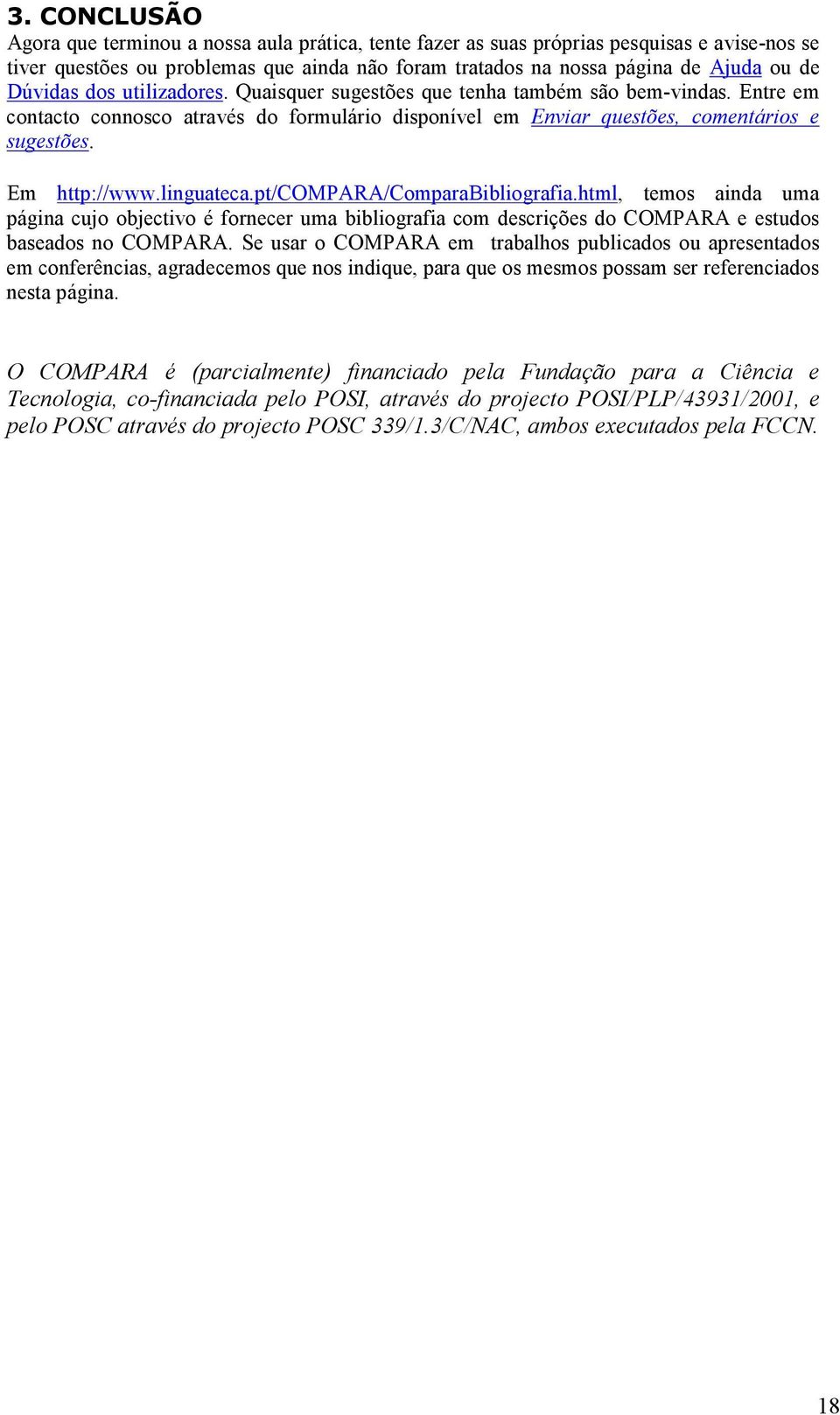 3. CONCLUSÃO

Agora que terminou a nossa aula prática, tente fazer as suas próprias pesquisas e avise-nos se tiver questões ou problemas que ainda não foram tratados na nossa página de Ajuda ou de Dúvidas dos utilizadores. Quaisquer sugestões que tenha também são bem-vindas. Entre em contacto connosco através do formulário disponível em Enviar questões, comentários e sugestões.

Em http://www.linguateca.pt/COMPARA/ComparaBibliografia.html, temos ainda uma página cujo objectivo é fornecer uma bibliografia com descrições do COMPARA e estudos baseados no COMPARA. Se usar o COMPARA em trabalhos publicados ou apresentados em conferências, agradecemos que nos indique, para que os mesmos possam ser referenciados nesta página.

O COMPARA é (parcialmente) financiado pela Fundação para a Ciência e Tecnologia, co-financiada pelo POSI, através do projecto POSI/PLP/43931/2001, e pelo POSC através do projecto POSC 339/1.3/C/NAC, ambos executados pela FCCN.

18